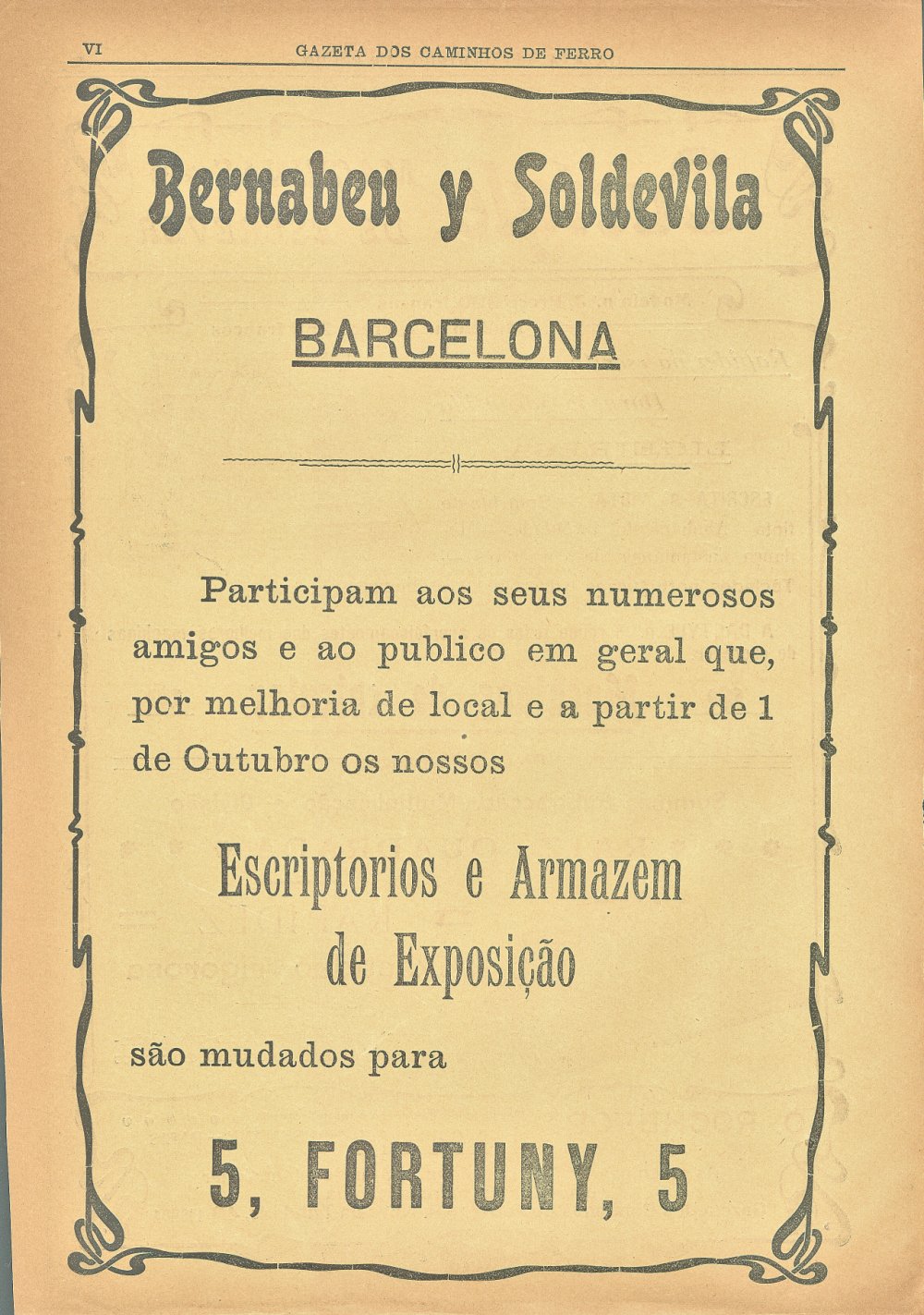 VI GAZETA DOS CAMINHOS DE FERRO

Bernabeu y Soldevila

BARCELONA

Participam aos seus numerosos amigos e ao publico em geral que, por melhoria de local e a partir de 1 de Outubro os nossos

Escriptorios e Armazem de Exposição

são mudados para

5, FORTUNY, 5